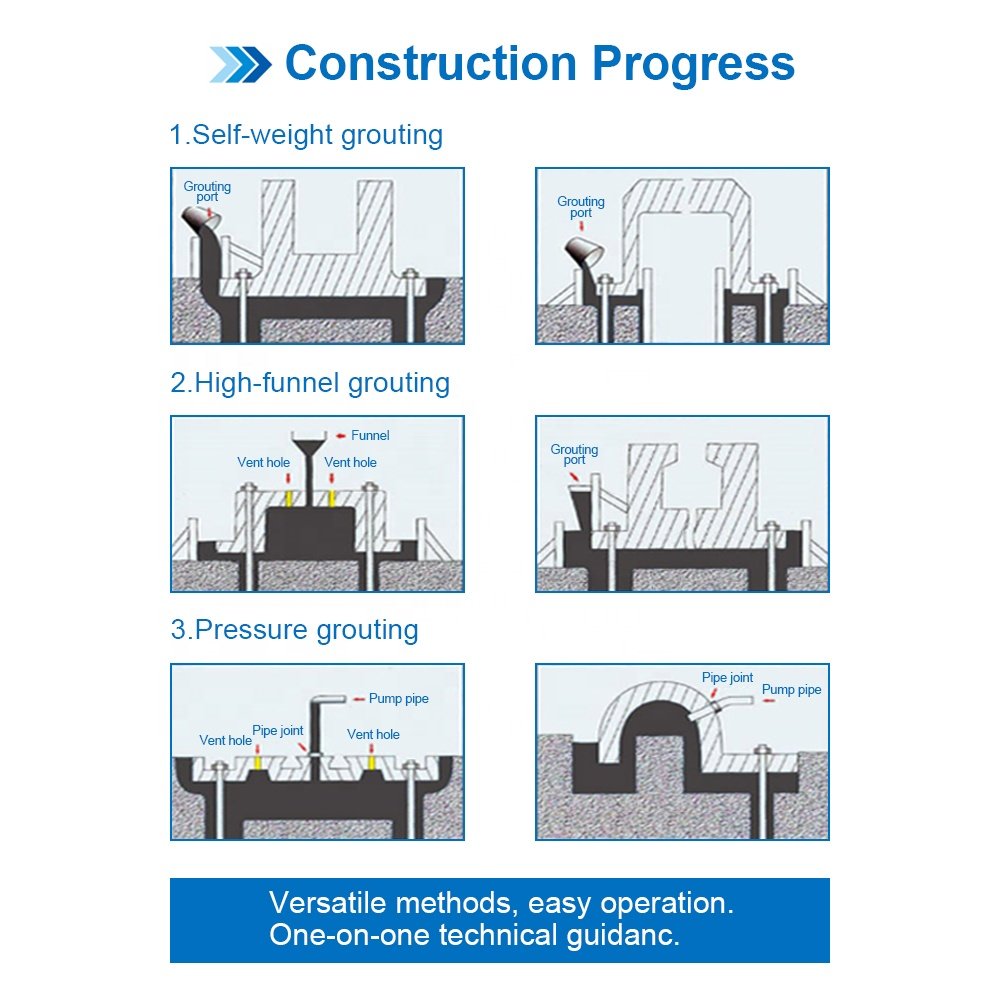 Construction Progress

1.Self-weight grouting

Grouting port

Grouting port

2.High-funnel grouting

Funnel

Vent hole

Vent hole

Grouting port

3.Pressure grouting

Pump pipe

Vent hole

Pipe joint

Vent hole

Pipe joint

Pump pipe

Versatile methods, easy operation.
One-on-one technical guidanc.